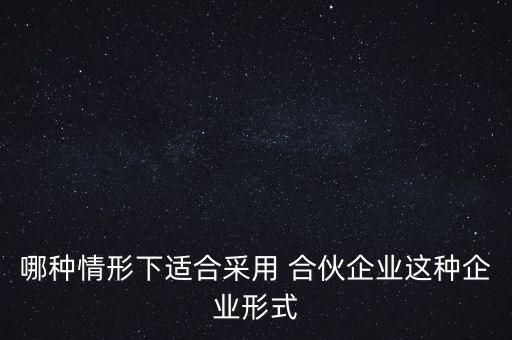 哪种情形下适合采用 合伙企业这种企业形式